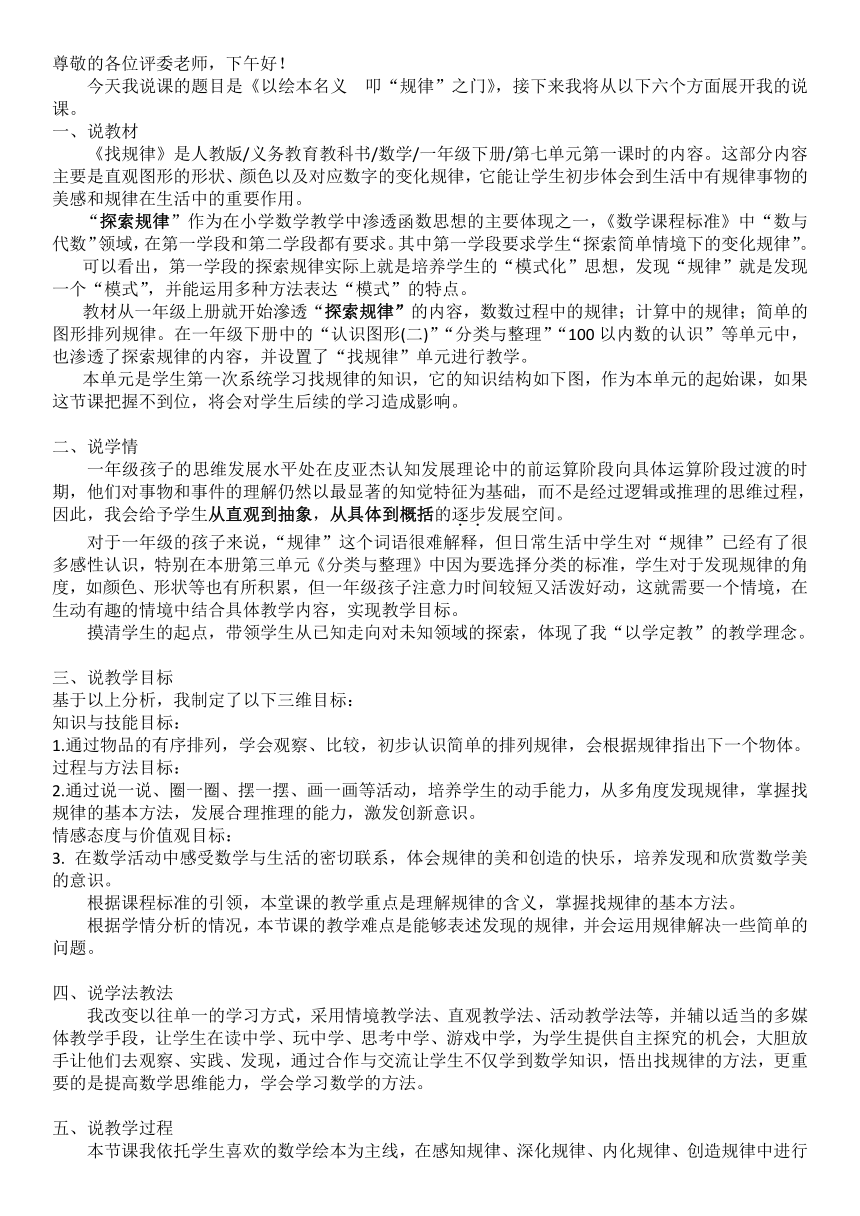 尊敬的各位评委老师，下午好！

今天我说课的题目是《以绘本名义　叩“规律”之门》，接下来我将从以下六个方面展开我的说课。

一、说教材

《找规律》是人教版/义务教育教科书/数学/一年级下册/第七单元第一课时的内容。这部分内容主要是直观图形的形状、颜色以及对应数字的变化规律，它能让学生初步体会到生活中有规律事物的美感和规律在生活中的重要作用。

“探索规律”作为在小学数学教学中渗透函数思想的主要体现之一，《数学课程标准》中“数与代数”领域，在第一学段和第二学段都有要求。其中第一学段要求学生“探索简单情境下的变化规律”。

可以看出，第一学段的探索规律实际上就是培养学生的“模式化”思想，发现“规律”就是发现一个“模式”，并能运用多种方法表达“模式”的特点。

教材从一年级上册就开始渗透“探索规律”的内容，数数过程中的规律；计算中的规律；简单的图形排列规律。在一年级下册中的“认识图形(二)”“分类与整理”“100 以内数的认识”等单元中，也渗透了探索规律的内容，并设置了“找规律”单元进行教学。

本单元是学生第一次系统学习找规律的知识，它的知识结构如下图，作为本单元的起始课，如果这节课把握不到位，将会对学生后续的学习造成影响。

二、说学情

一年级孩子的思维发展水平处在皮亚杰认知发展理论中的前运算阶段向具体运算阶段过渡的时期，他们对事物和事件的理解仍然以最显著的知觉特征为基础，而不是经过逻辑或推理的思维过程，因此，我会给予学生从直观到抽象，从具体到概括的逐步发展空间。

对于一年级的孩子来说，“规律”这个词语很难解释，但日常生活中学生对“规律”已经有了很多感性认识，特别在本册第三单元《分类与整理》中因为要选择分类的标准，学生对于发现规律的角度，如颜色、形状等也有所积累，但一年级孩子注意力时间较短又活泼好动，这就需要一个情境，在生动有趣的情境中结合具体教学内容，实现教学目标。

摸清学生的起点，带领学生从已知走向对未知领域的探索，体现了我“以学定教”的教学理念。

三、说教学目标

基于以上分析，我制定了以下三维目标：

知识与技能目标：

1.通过物品的有序排列，学会观察、比较，初步认识简单的排列规律，会根据规律指出下一个物体。

过程与方法目标：

2.通过说一说、圈一圈、摆一摆、画一画等活动，培养学生的动手能力，从多角度发现规律，掌握找规律的基本方法，发展合理推理的能力，激发创新意识。

情感态度与价值观目标：

3. 在数学活动中感受数学与生活的密切联系，体会规律的美和创造的快乐，培养发现和欣赏数学美的意识。

根据课程标准的引领，本堂课的教学重点是理解规律的含义，掌握找规律的基本方法。

根据学情分析的情况，本节课的教学难点是能够表述发现的规律，并会运用规律解决一些简单的问题。

四、说学法教法

我改变以往单一的学习方式，采用情境教学法、直观教学法、活动教学法等，并辅以适当的多媒体教学手段，让学生在读中学、玩中学、思考中学、游戏中学，为学生提供自主探究的机会，大胆放手让他们去观察、实践、发现，通过合作与交流让学生不仅学到数学知识，悟出找规律的方法，更重要的是提高数学思维能力，学会学习数学的方法。

五、说教学过程

本节课我依托学生喜欢的数学绘本为主线，在感知规律、深化规律、内化规律、创造规律中进行